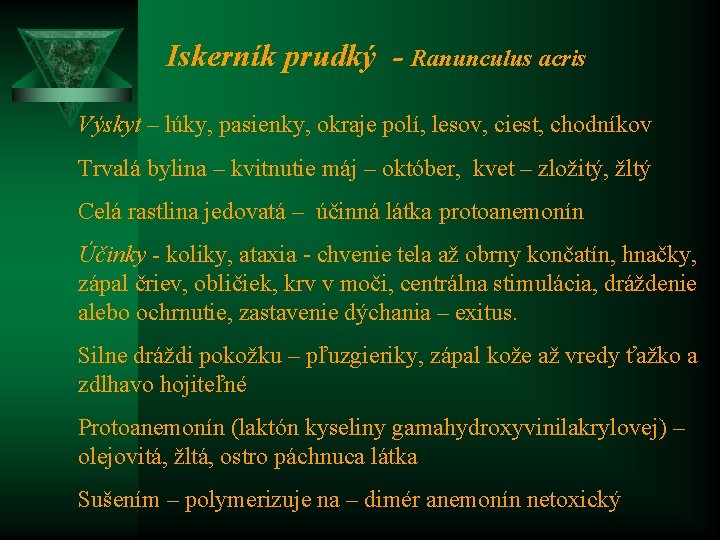 Iskerník prudký - Ranunculus acris

Výskyt – lúky, pasienky, okraje polí, lesov, ciest, chodníkov

Trvalá bylina – kvitnutie máj – október, kvet – zložitý, žltý

Celá rastlina jedovatá – účinná látka protoanemonín

Účinky - koliky, ataxia - chvenie tela až obrny končatín, hnačky, zápal čriev, obličiek, krv v moči, centrálna stimulácia, dráždenie alebo ochrnutie, zastavenie dýchania – exitus.

Silne dráždi pokožku – pľuzgieriky, zápal kože až vredy ťažko a zdlhavo hojiteľné

Protoanemonín (laktón kyseliny gamahydroxyvinilakrylovej) – olejovitá, žltá, ostro páchnuca látka

Sušením – polymerizuje na – dimér anemonín netoxický